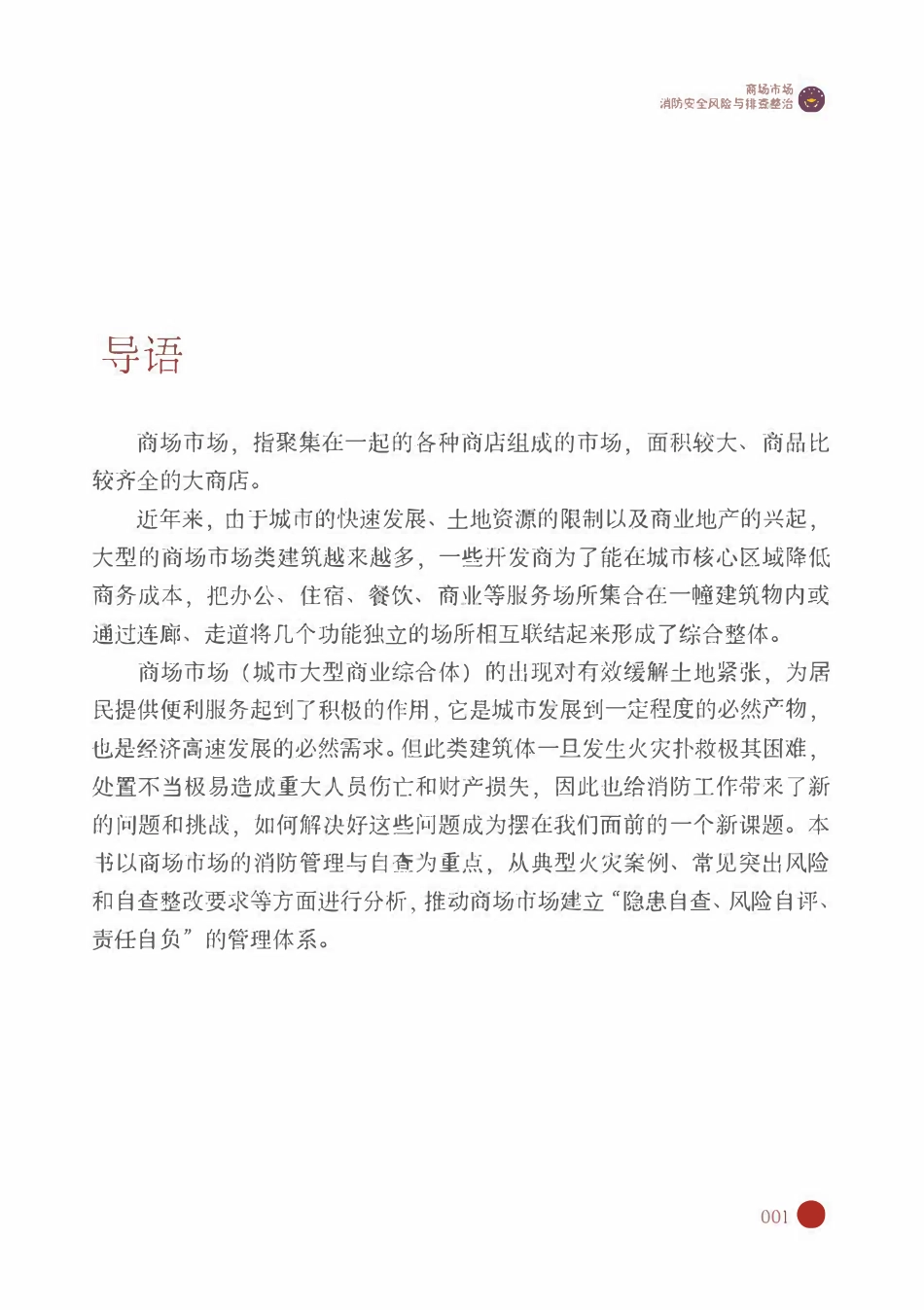 商场市场
消防安全风险与排查整治

导语

商场市场，指聚集在一起的各种商店组成的市场，面积较大、商品比较齐全的大商店。

近年来，由于城市的快速发展、土地资源的限制以及商业地产的兴起，大型的商场市场类建筑越来越多，一些开发商为了能在城市核心区域降低商务成本，把办公、住宿、餐饮、商业等服务场所集合在一幢建筑物内或通过连廊、走道将几个功能独立的场所相互联结起来形成了综合整体。

商场市场（城市大型商业综合体）的出现对有效缓解土地紧张，为居民提供便利服务起到了积极的作用，它是城市发展到一定程度的必然产物，也是经济高速发展的必然需求。但此类建筑体一旦发生火灾扑救极其困难，处置不当极易造成重大人员伤亡和财产损失，因此也给消防工作带来了新的问题和挑战，如何解决好这些问题成为摆在我们面前的一个新课题。本书以商场市场的消防管理与自查为重点，从典型火灾案例、常见突出风险和自查整改要求等方面进行分析，推动商场市场建立“隐患自查、风险自评、责任自负”的管理体系。

001